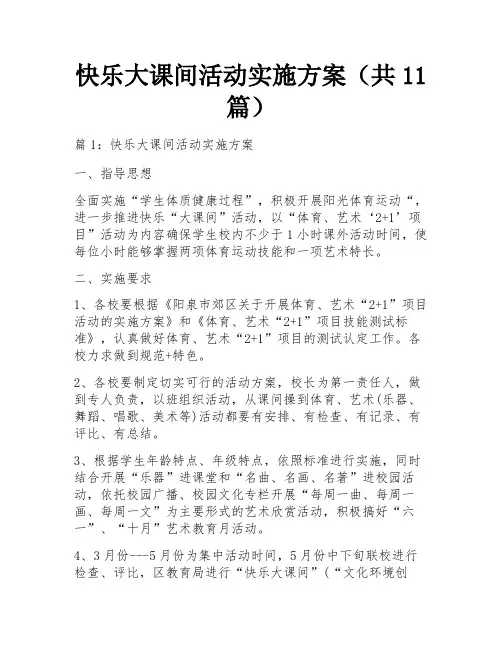 快乐大课间活动实施方案（共 11 篇）

篇 1：快乐大课间活动实施方案

一、指导思想

全面实施“学生体质健康过程”，积极开展阳光体育运动“，进一步推进快乐“大课间”活动，以“体育、艺术‘2+1’项目”活动为内容确保学生校内不少于 1 小时课外活动时间，使每位小时能够掌握两项体育运动技能和一项艺术特长。

二、实施要求

1、各校要根据《阳泉市郊区关于开展体育、艺术“2+1”项目活动的实施方案》和《体育、艺术“2+1”项目技能测试标准》，认真做好体育、艺术“2+1”项目的测试认定工作。各校力求做到规范+特色。

2、各校要制定切实可行的活动方案，校长为第一责任人，做到专人负责，以班组织活动，从课间操到体育、艺术(乐器、舞蹈、唱歌、美术等)活动都要有安排、有检查、有记录、有评比、有总结。

3、根据学生年龄特点、年级特点，依照标准进行实施，同时结合开展“乐器”进课堂和“名曲、名画、名著”进校园活动，依托校园广播、校园文化专栏开展“每周一曲、每周一画、每周一文”为主要形式的艺术欣赏活动，积极搞好“六一”、“十月”艺术教育月活动。

4、3 月份---5 月份为集中活动时间，5 月份中下旬联校进行检查、评比，区教育局进行“快乐大课间”（“文化环境创